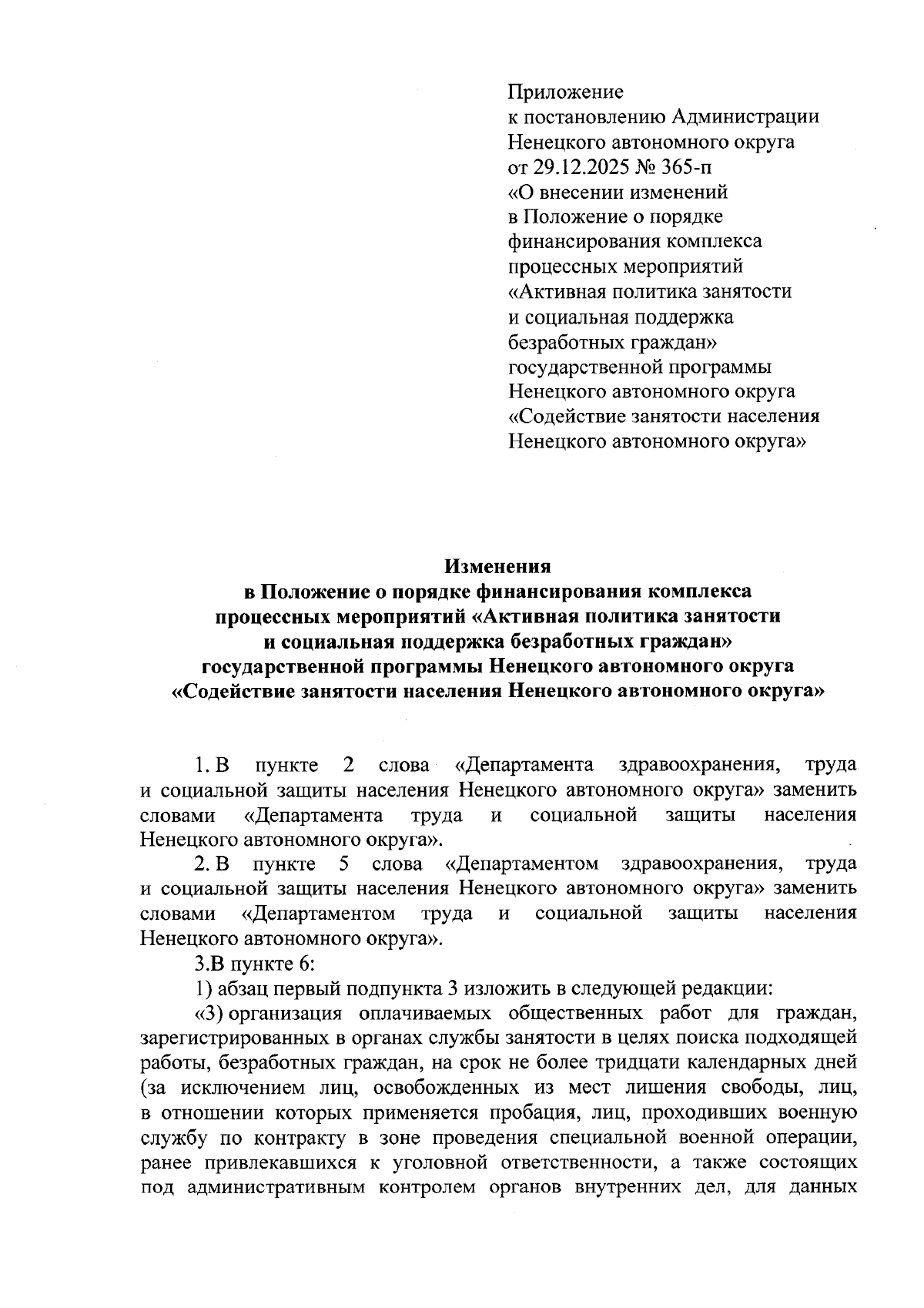 Приложение
к постановлению Администрации
Ненецкого автономного округа
от 29.12.2025 № 365-п
«О внесении изменений
в Положение о порядке
финансирования комплекса
процессных мероприятий
«Активная политика занятости
и социальная поддержка
безработных граждан»
государственной программы
Ненецкого автономного округа
«Содействие занятости населения
Ненецкого автономного округа»

Изменения
в Положение о порядке финансирования комплекса
процессных мероприятий «Активная политика занятости
и социальная поддержка безработных граждан»
государственной программы Ненецкого автономного округа
«Содействие занятости населения Ненецкого автономного округа»

1. В пункте 2 слова «Департамента здравоохранения, труда и социальной защиты населения Ненецкого автономного округа» заменить словами «Департамента труда и социальной защиты населения Ненецкого автономного округа».

2. В пункте 5 слова «Департаментом здравоохранения, труда и социальной защиты населения Ненецкого автономного округа» заменить словами «Департаментом труда и социальной защиты населения Ненецкого автономного округа».

3.В пункте 6:

1) абзац первый подпункта 3 изложить в следующей редакции:

«3) организация оплачиваемых общественных работ для граждан, зарегистрированных в органах службы занятости в целях поиска подходящей работы, безработных граждан, на срок не более тридцати календарных дней (за исключением лиц, освобожденных из мест лишения свободы, лиц, в отношении которых применяется пробация, лиц, проходивших военную службу по контракту в зоне проведения специальной военной операции, ранее привлекавшихся к уголовной ответственности, а также состоящих под административным контролем органов внутренних дел, для данных